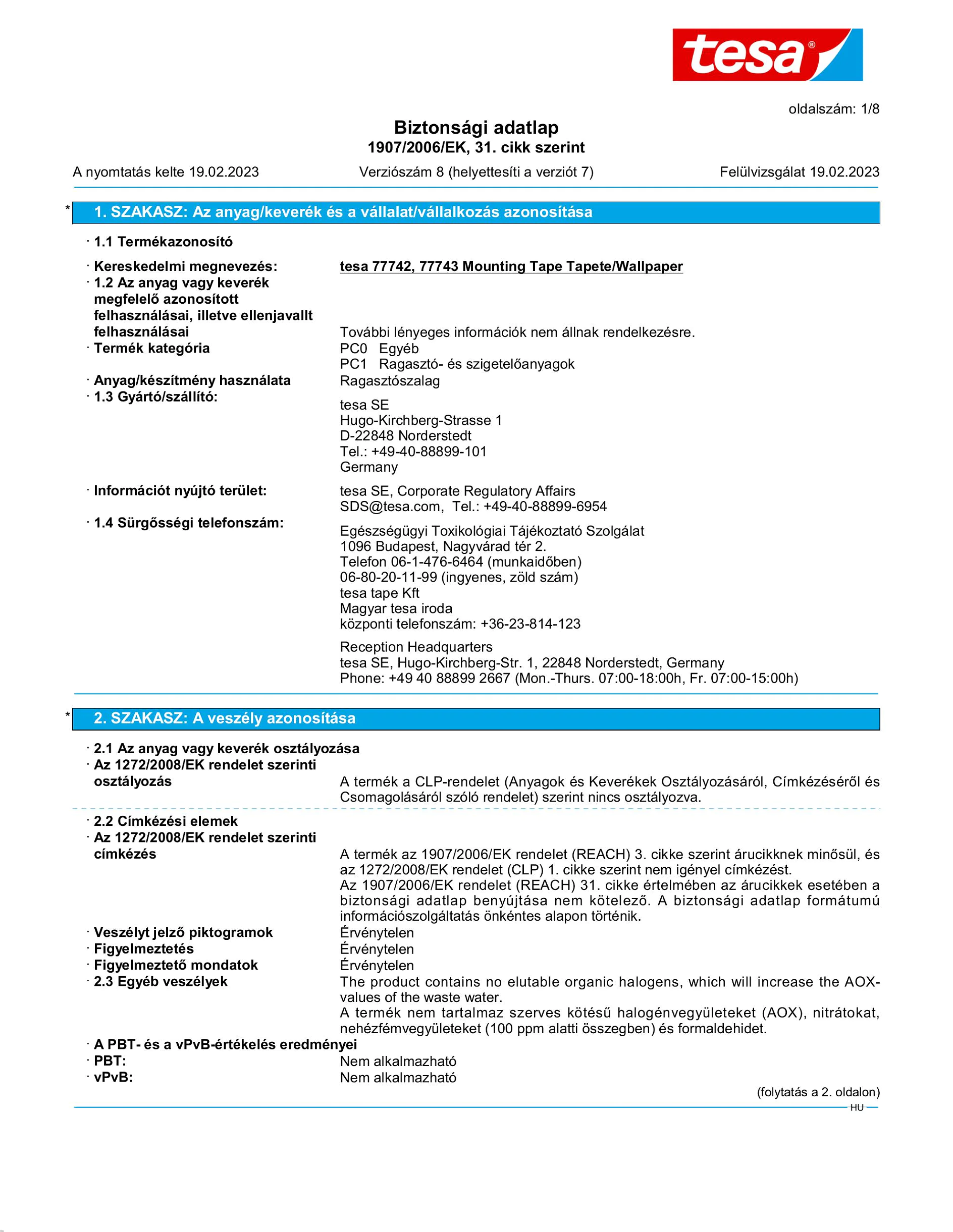 tesa®

oldalszám: 1/8

Biztonsági adatlap
1907/2006/EK, 31. cikk szerint

A nyomtatás kelte 19.02.2023 Verziószám 8 (helyettesíti a verziót 7) Felülvizsgálat 19.02.2023

* 1. SZAKASZ: Az anyag/keverék és a vállalat/vállalkozás azonosítása

· 1.1 Termékazonosító

· Kereskedelmi megnevezés: tesa 77742, 77743 Mounting Tape Tapete/Wallpaper
· 1.2 Az anyag vagy keverék megfelelő azonosított felhasználásai, illetve ellenjavallt felhasználásai További lényeges információk nem állnak rendelkezésre.
· Termék kategória PC0 Egyéb
PC1 Ragasztó- és szigetelőanyagok
· Anyag/készítmény használata Ragasztószalag
· 1.3 Gyártó/szállító:
tesa SE
Hugo-Kirchberg-Strasse 1
D-22848 Norderstedt
Tel.: +49-40-88899-101
Germany
· Információt nyújtó terület: tesa SE, Corporate Regulatory Affairs
SDS@tesa.com, Tel.: +49-40-88899-6954
· 1.4 Sürgősségi telefonszám:
Egészségügyi Toxikológiai Tájékoztató Szolgálat
1096 Budapest, Nagyvárad tér 2.
Telefon 06-1-476-6464 (munkaidőben)
06-80-20-11-99 (ingyenes, zöld szám)
tesa tape Kft
Magyar tesa iroda
központi telefonszám: +36-23-814-123

Reception Headquarters
tesa SE, Hugo-Kirchberg-Str. 1, 22848 Norderstedt, Germany
Phone: +49 40 88899 2667 (Mon.-Thurs. 07:00-18:00h, Fr. 07:00-15:00h)

* 2. SZAKASZ: A veszély azonosítása

· 2.1 Az anyag vagy keverék osztályozása
· Az 1272/2008/EK rendelet szerinti osztályozás A termék a CLP-rendelet (Anyagok és Keverékek Osztályozásáról, Címkézéséről és Csomagolásáról szóló rendelet) szerint nincs osztályozva.

· 2.2 Címkézési elemek
· Az 1272/2008/EK rendelet szerinti címkézés A termék az 1907/2006/EK rendelet (REACH) 3. cikke szerint árucikknek minősül, és az 1272/2008/EK rendelet (CLP) 1. cikke szerint nem igényel címkézést.
Az 1907/2006/EK rendelet (REACH) 31. cikke értelmében az árucikkek esetében a biztonsági adatlap benyújtása nem kötelező. A biztonsági adatlap formátumú információszolgáltatás önkéntes alapon történik.
· Veszélyt jelző piktogramok Érvénytelen
· Figyelmeztetés Érvénytelen
· Figyelmeztető mondatok Érvénytelen
· 2.3 Egyéb veszélyek The product contains no elutable organic halogens, which will increase the AOX-values of the waste water.
A termék nem tartalmaz szerves kötésű halogénvegyületeket (AOX), nitrátokat, nehézfémvegyületeket (100 ppm alatti összegben) és formaldehidet.
· A PBT- és a vPvB-értékelés eredményei
· PBT: Nem alkalmazható
· vPvB: Nem alkalmazható

(folytatás a 2. oldalon)
HU